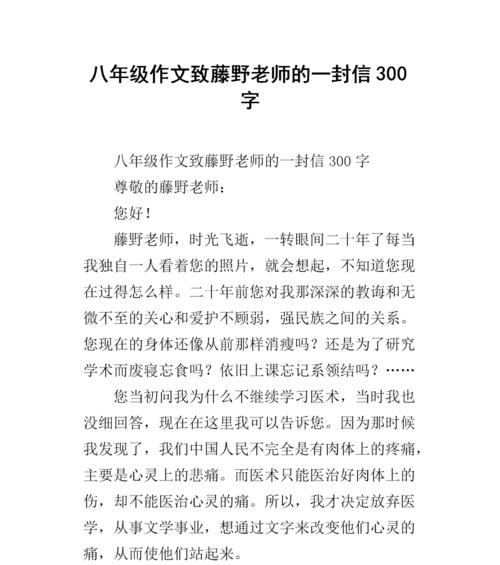 八年级作文致藤野老师的一封信 300 字

八年级作文致藤野老师的一封信 300 字

尊敬的藤野老师：

您好！

藤野老师，时光飞逝，一转眼间二十年了每当我独自一人看着您的照片，就会想起，不知道您现在过得怎么样。二十年前您对我那深深的教诲和无微不至的关心和爱护不顾弱，强民族之间的关系。您现在的身体还像从前那样消瘦吗？还是为了研究学术而废寝忘食吗？依旧上课忘记系领结吗？……

您当初问我为什么不继续学习医术，当时我也没细回答，现在在这里我可以告诉您。因为那时候我发现了，我们中国人民不完全是有肉体上的疼痛，主要是心灵上的悲痛。而医术只能医治好肉体上的伤，却不能医治心灵的痛。所以，我才决定放弃医学，从事文学事业，想通过文字来改变他们心灵的痛，从而使他们站起来。